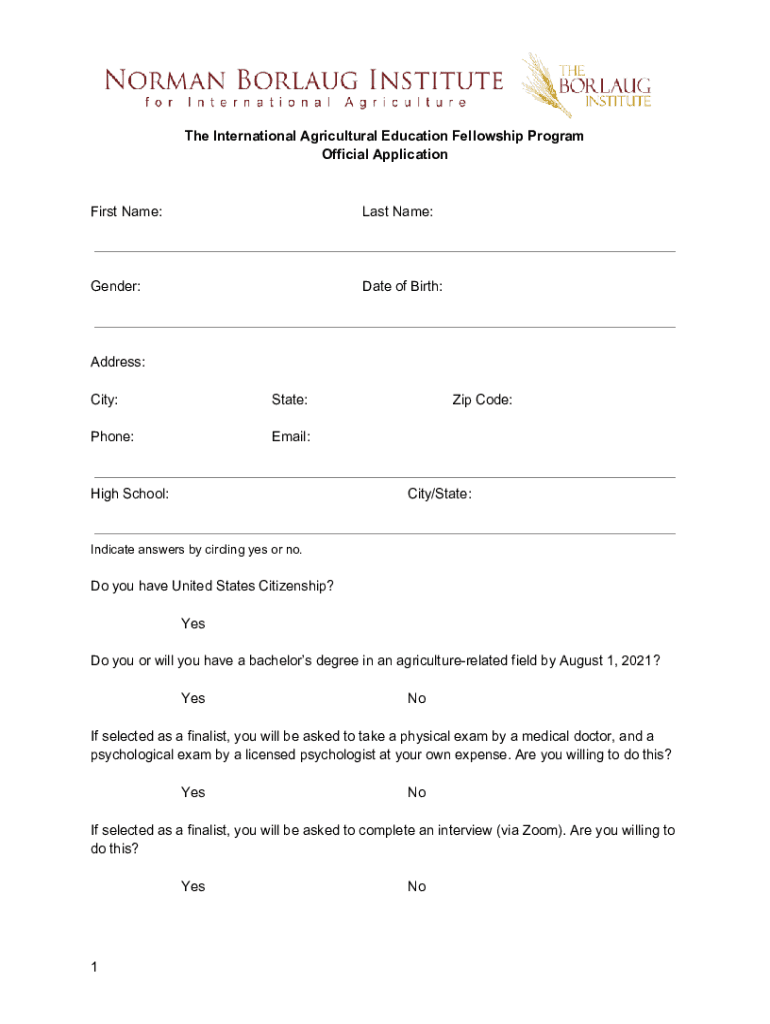 NORMAN BORLAUG INSTITUTE
for International Agriculture

THE BORLAUG INSTITUTE

The International Agricultural Education Fellowship Program
Official Application

First Name:

Last Name:

Gender:

Date of Birth:

Address:

City:

State:

Zip Code:

Phone:

Email:

High School:

City/State:

Indicate answers by circling yes or no.

Do you have United States Citizenship?

Yes

Do you or will you have a bachelor's degree in an agriculture-related field by August 1, 2021?

Yes

No

If selected as a finalist, you will be asked to take a physical exam by a medical doctor, and a psychological exam by a licensed psychologist at your own expense. Are you willing to do this?

Yes

No

If selected as a finalist, you will be asked to complete an interview (via Zoom). Are you willing to do this?

Yes

No

1